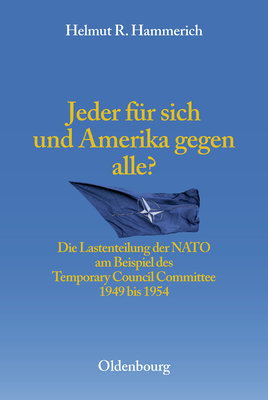 Helmut R. Hammerich

Jeder für sich und Amerika gegen alle?

Die Lastenteilung der NATO am Beispiel des Temporary Council Committee 1949 bis 1954

Oldenbourg